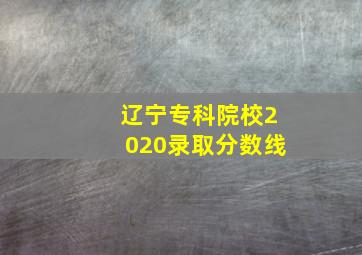 辽宁专科院校2020录取分数线